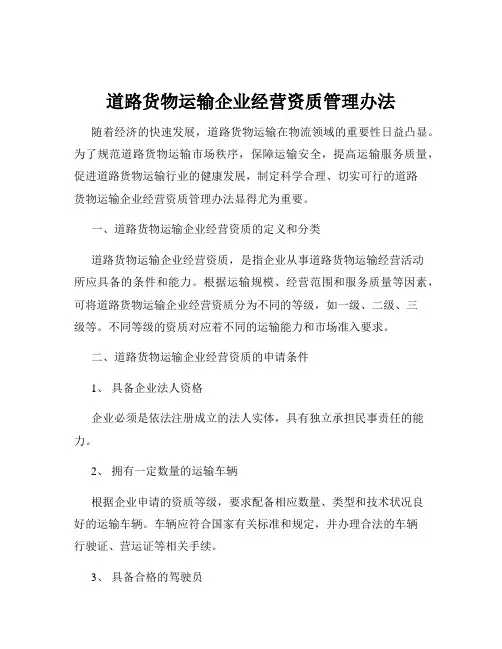 道路货物运输企业经营资质管理办法

随着经济的快速发展，道路货物运输在物流领域的重要性日益凸显。为了规范道路货物运输市场秩序，保障运输安全，提高运输服务质量，促进道路货物运输行业的健康发展，制定科学合理、切实可行的道路货物运输企业经营资质管理办法显得尤为重要。

一、道路货物运输企业经营资质的定义和分类

道路货物运输企业经营资质，是指企业从事道路货物运输经营活动所应具备的条件和能力。根据运输规模、经营范围和服务质量等因素，可将道路货物运输企业经营资质分为不同的等级，如一级、二级、三级等。不同等级的资质对应着不同的运输能力和市场准入要求。

二、道路货物运输企业经营资质的申请条件

1、具备企业法人资格

企业必须是依法注册成立的法人实体，具有独立承担民事责任的能力。

2、拥有一定数量的运输车辆

根据企业申请的资质等级，要求配备相应数量、类型和技术状况良好的运输车辆。车辆应符合国家有关标准和规定，并办理合法的车辆行驶证、营运证等相关手续。

3、具备合格的驾驶员